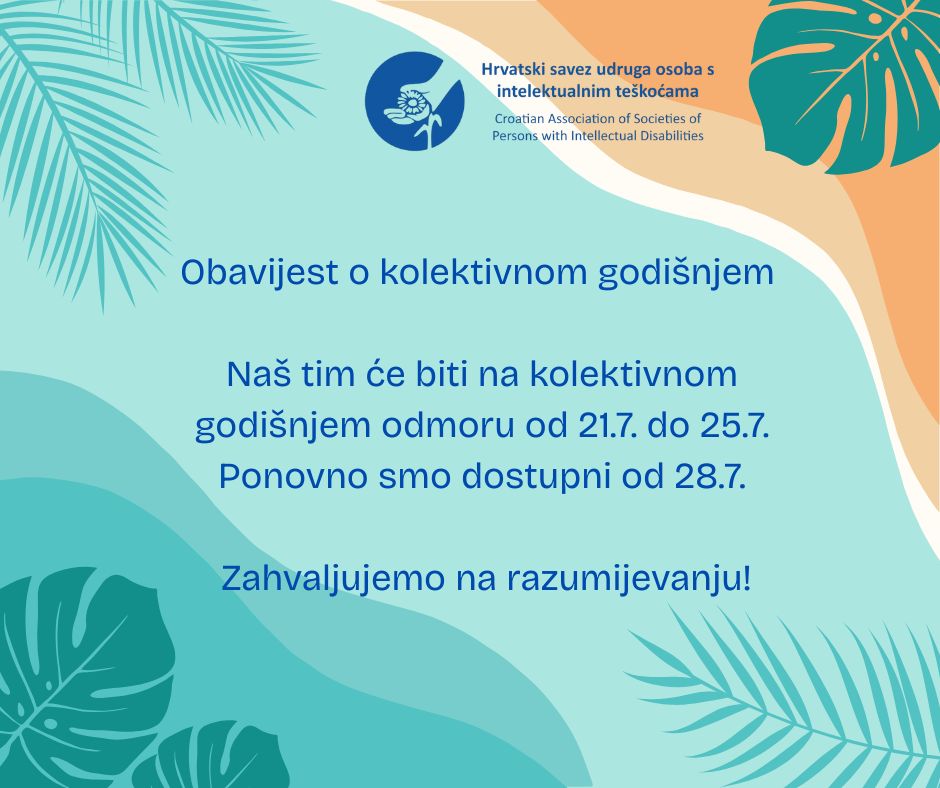 Hrvatski savez udruga osoba s intelektualnim teškoćama

Croatian Association of Societies of Persons with Intellectual Disabilities

Obavijest o kolektivnom godišnjem

Naš tim će biti na kolektivnom godišnjem odmoru od 21.7. do 25.7. Ponovno smo dostupni od 28.7.

Zahvaljujemo na razumijevanju!